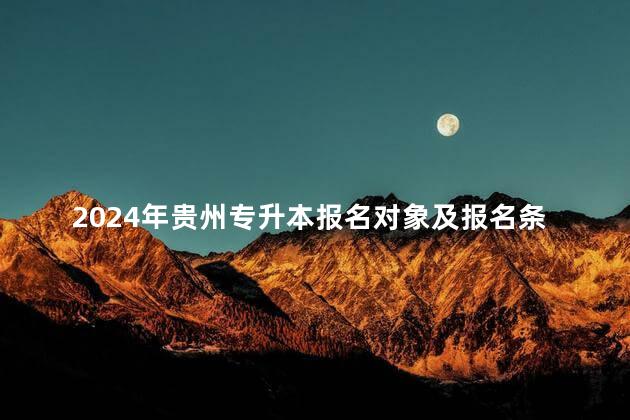 2024年贵州专升本报名对象及报名条